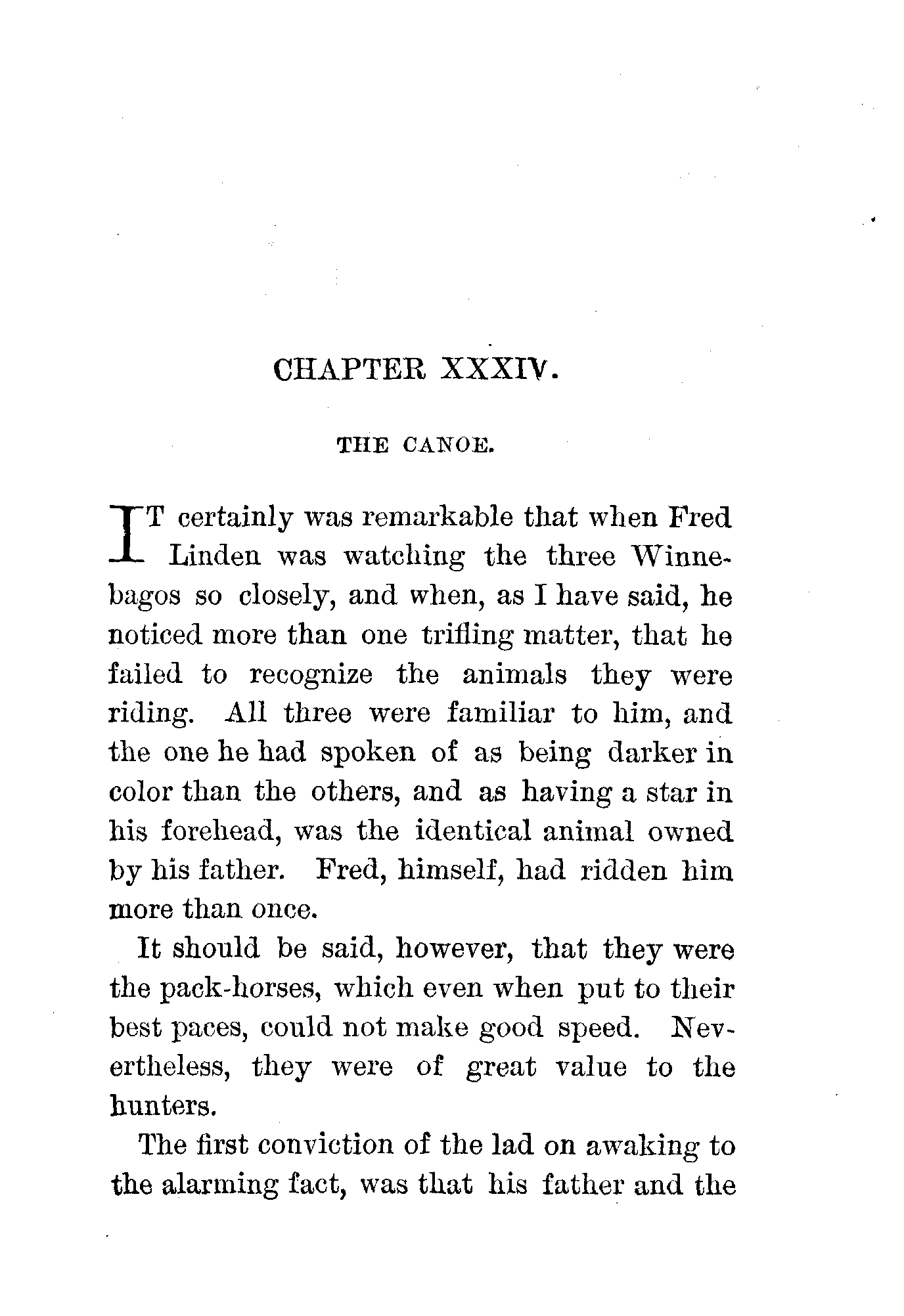 CHAPTER XXXIV.

THE CANOE.

IT certainly was remarkable that when Fred Linden was watching the three Winnebagos so closely, and when, as I have said, he noticed more than one trifling matter, that he failed to recognize the animals they were riding. All three were familiar to him, and the one he had spoken of as being darker in color than the others, and as having a star in his forehead, was the identical animal owned by his father. Fred, himself, had ridden him more than once.

It should be said, however, that they were the pack-horses, which even when put to their best paces, could not make good speed. Nevertheless, they were of great value to the hunters.

The first conviction of the lad on awaking to the alarming fact, was that his father and the